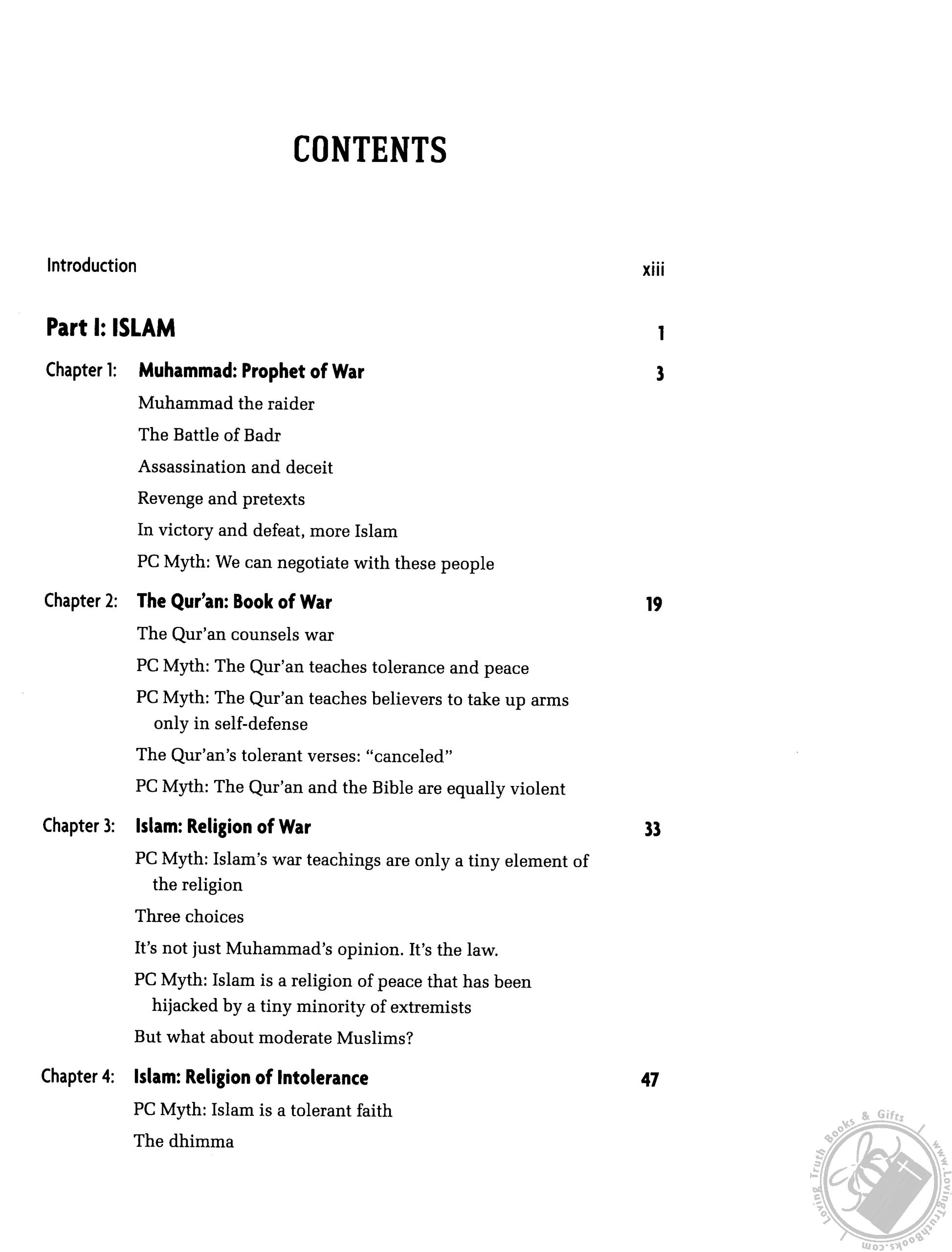 CONTENTS

Introduction xiii

Part I: ISLAM 1

Chapter 1: Muhammad: Prophet of War 3

Muhammad the raider

The Battle of Badr

Assassination and deceit

Revenge and pretexts

In victory and defeat, more Islam

PC Myth: We can negotiate with these people

Chapter 2: The Qur'an: Book of War 19

The Qur'an counsels war

PC Myth: The Qur'an teaches tolerance and peace

PC Myth: The Qur'an teaches believers to take up arms only in self-defense

The Qur'an's tolerant verses: "canceled"

PC Myth: The Qur'an and the Bible are equally violent

Chapter 3: Islam: Religion of War 33

PC Myth: Islam's war teachings are only a tiny element of the religion

Three choices

It's not just Muhammad's opinion. It's the law.

PC Myth: Islam is a religion of peace that has been hijacked by a tiny minority of extremists

But what about moderate Muslims?

Chapter 4: Islam: Religion of Intolerance 47

PC Myth: Islam is a tolerant faith

The dhimma

Loving Truth Books & Gifts www.LovingTruthBooks.com